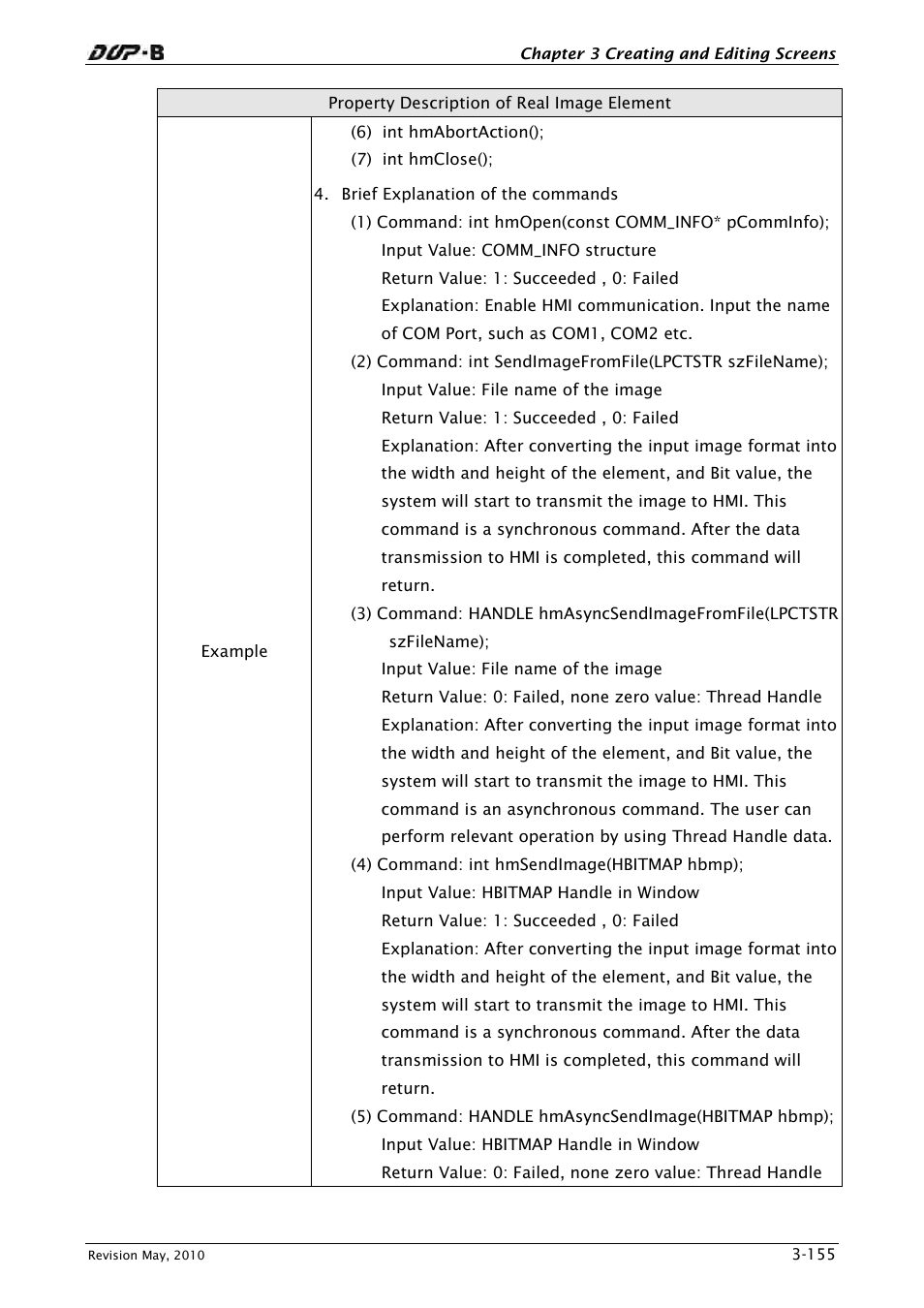 DOP-B

Chapter 3 Creating and Editing Screens

| Property Description of Real Image Element | |
|---|---|
| Example | (6) int hmAbortAction();<br>(7) int hmClose();<br>4. Brief Explanation of the commands<br>(1) Command: int hmOpen(const COMM_INFO* pCommInfo);<br>Input Value: COMM_INFO structure<br>Return Value: 1: Succeeded , 0: Failed<br>Explanation: Enable HMI communication. Input the name of COM Port, such as COM1, COM2 etc.<br>(2) Command: int SendImageFromFile(LPCTSTR szFileName);<br>Input Value: File name of the image<br>Return Value: 1: Succeeded , 0: Failed<br>Explanation: After converting the input image format into the width and height of the element, and Bit value, the system will start to transmit the image to HMI. This command is a synchronous command. After the data transmission to HMI is completed, this command will return.<br>(3) Command: HANDLE hmAsyncSendImageFromFile(LPCTSTR szFileName);<br>Input Value: File name of the image<br>Return Value: 0: Failed, none zero value: Thread Handle<br>Explanation: After converting the input image format into the width and height of the element, and Bit value, the system will start to transmit the image to HMI. This command is an asynchronous command. The user can perform relevant operation by using Thread Handle data.<br>(4) Command: int hmSendImage(HBITMAP hbmp);<br>Input Value: HBITMAP Handle in Window<br>Return Value: 1: Succeeded , 0: Failed<br>Explanation: After converting the input image format into the width and height of the element, and Bit value, the system will start to transmit the image to HMI. This command is a synchronous command. After the data transmission to HMI is completed, this command will return.<br>(5) Command: HANDLE hmAsyncSendImage(HBITMAP hbmp);<br>Input Value: HBITMAP Handle in Window<br>Return Value: 0: Failed, none zero value: Thread Handle |

Revision May, 2010

3-155